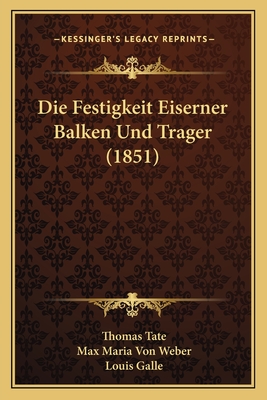 —KESSINGER'S LEGACY REPRINTS—

Die Festigkeit Eiserner Balken Und Trager (1851)

Thomas Tate
Max Maria Von Weber
Louis Galle